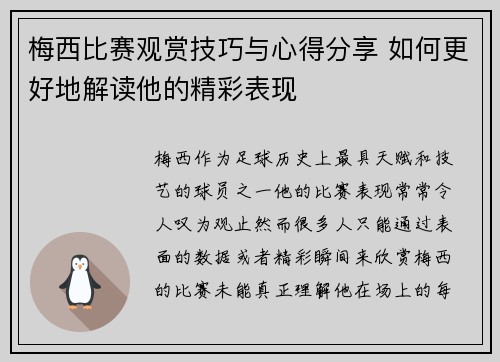 梅西比赛观赏技巧与心得分享 如何更好地解读他的精彩表现

梅西作为足球历史上最具天赋和技艺的球员之一他的比赛表现常常令人叹为观止然而很多人只能通过表面的数据或者精彩瞬间来欣赏梅西的比赛未能真正理解他在场上的每